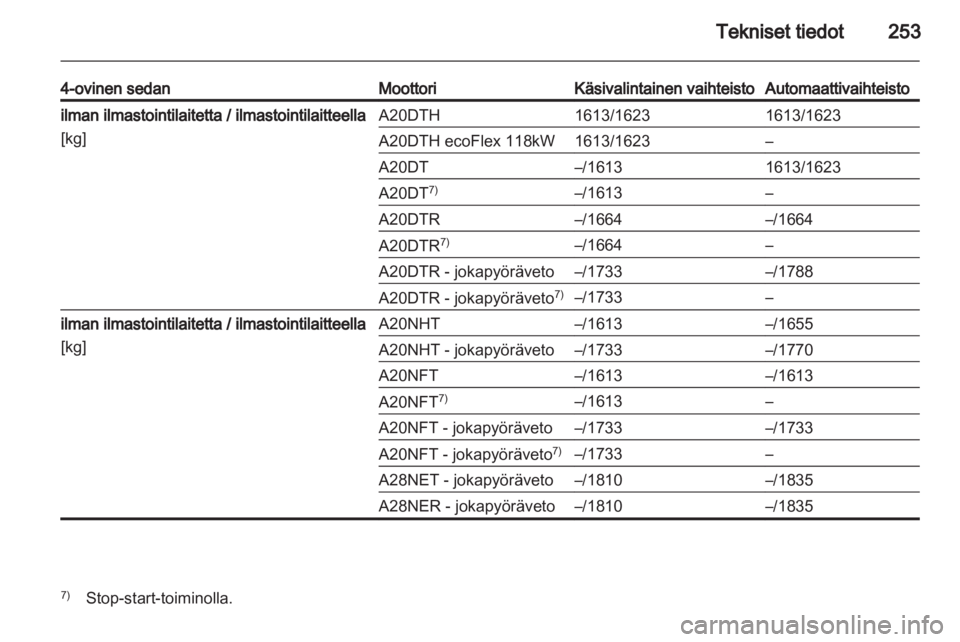 Tekniset tiedot 253

| 4-ovinen sedan | Moottori | Käsivalintainen vaihteisto | Automaattivaihteisto |
|---|---|---|---|
| ilman ilmastointilaitetta / ilmastointilaitteella [kg] | A20DTH | 1613/1623 | 1613/1623 |
| | A20DTH ecoFlex 118kW | 1613/1623 | – |
| | A20DT | –/1613 | 1613/1623 |
| | A20DT$^{7)}$ | –/1613 | – |
| | A20DTR | –/1664 | –/1664 |
| | A20DTR$^{7)}$ | –/1664 | – |
| | A20DTR - jokapyöräveto | –/1733 | –/1788 |
| | A20DTR - jokapyöräveto$^{7)}$ | –/1733 | – |
| ilman ilmastointilaitetta / ilmastointilaitteella [kg] | A20NHT | –/1613 | –/1655 |
| | A20NHT - jokapyöräveto | –/1733 | –/1770 |
| | A20NFT | –/1613 | –/1613 |
| | A20NFT$^{7)}$ | –/1613 | – |
| | A20NFT - jokapyöräveto | –/1733 | –/1733 |
| | A20NFT - jokapyöräveto$^{7)}$ | –/1733 | – |
| | A28NET - jokapyöräveto | –/1810 | –/1835 |
| | A28NER - jokapyöräveto | –/1810 | –/1835 |

$^{7)}$ Stop-start-toiminolla.

carmanualsonline.info